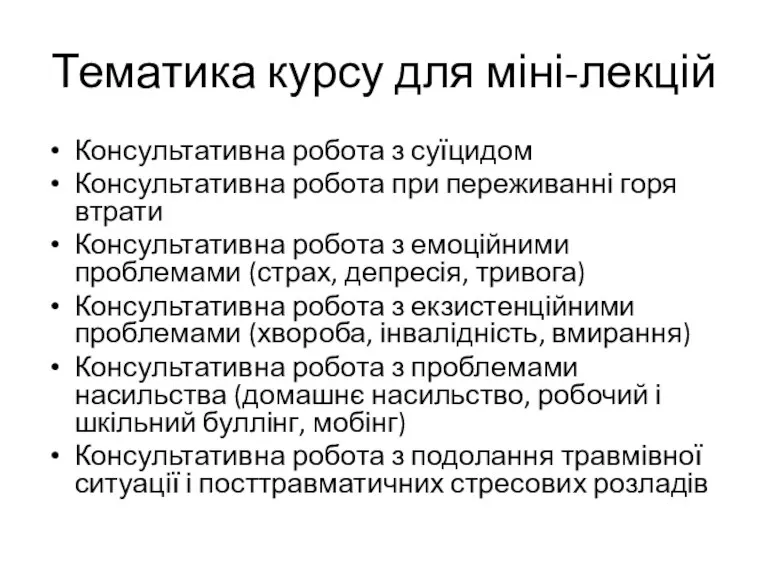 Тематика курсу для міні-лекцій

• Консультативна робота з суїцидом
• Консультативна робота при переживанні горя втрати
• Консультативна робота з емоційними проблемами (страх, депресія, тривога)
• Консультативна робота з екзистенційними проблемами (хвороба, інвалідність, вмирання)
• Консультативна робота з проблемами насильства (домашнє насильство, робочий і шкільний буллінг, мобінг)
• Консультативна робота з подолання травмівної ситуації і посттравматичних стресових розладів